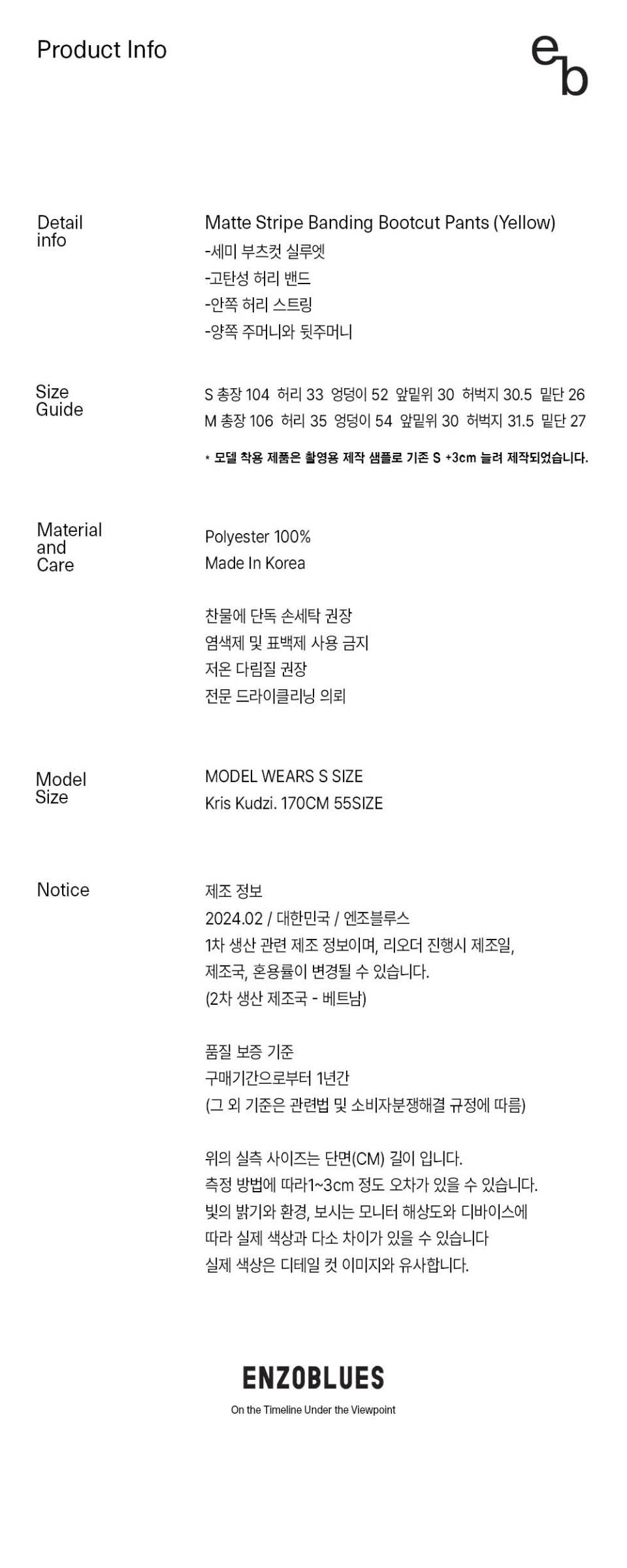 Product Info

eb

Detail info

Matte Stripe Banding Bootcut Pants (Yellow)
-세미 부츠컷 실루엣
-고탄성 허리 밴드
-안쪽 허리 스트링
-양쪽 주머니와 뒷주머니

Size Guide

S 총장 104 허리 33 엉덩이 52 앞밑위 30 허벅지 30.5 밑단 26
M 총장 106 허리 35 엉덩이 54 앞밑위 30 허벅지 31.5 밑단 27

* 모델 착용 제품은 촬영용 제작 샘플로 기존 S +3cm 늘려 제작되었습니다.

Material and Care

Polyester 100%
Made In Korea

찬물에 단독 손세탁 권장
염색제 및 표백제 사용 금지
저온 다림질 권장
전문 드라이클리닝 의뢰

Model Size

MODEL WEARS S SIZE
Kris Kudzi. 170CM 55SIZE

Notice

제조 정보
2024.02 / 대한민국 / 엔조블루스
1차 생산 관련 제조 정보이며, 리오더 진행시 제조일, 제조국, 혼용률이 변경될 수 있습니다.
(2차 생산 제조국 - 베트남)

품질 보증 기준
구매기간으로부터 1년간
(그 외 기준은 관련법 및 소비자분쟁해결 규정에 따름)

위의 실측 사이즈는 단면(CM) 길이 입니다.
측정 방법에 따라1~3cm 정도 오차가 있을 수 있습니다.
빛의 밝기와 환경, 보시는 모니터 해상도와 디바이스에 따라 실제 색상과 다소 차이가 있을 수 있습니다
실제 색상은 디테일 컷 이미지와 유사합니다.

ENZOBLUES
On the Timeline Under the Viewpoint